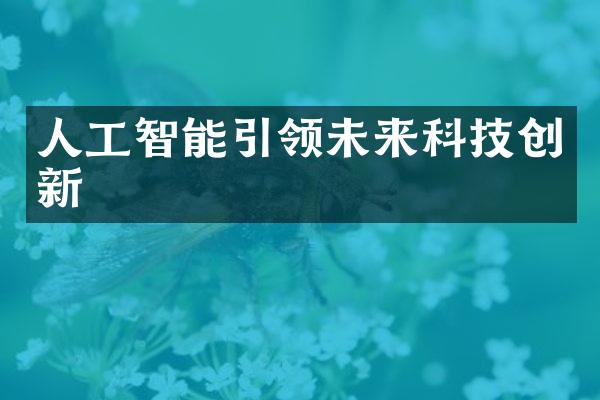 人工智能引领未来科技创新